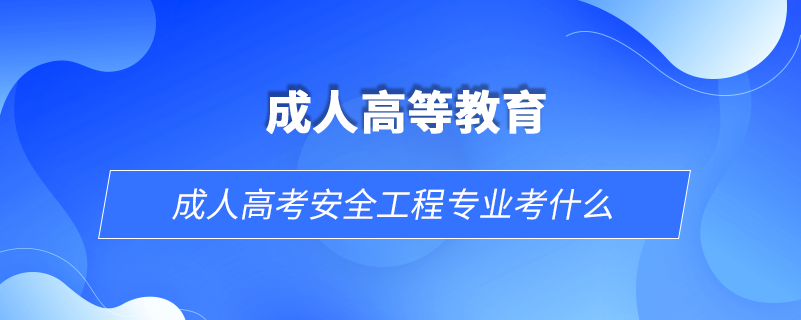 成人高等教育

成人高考安全工程专业考什么